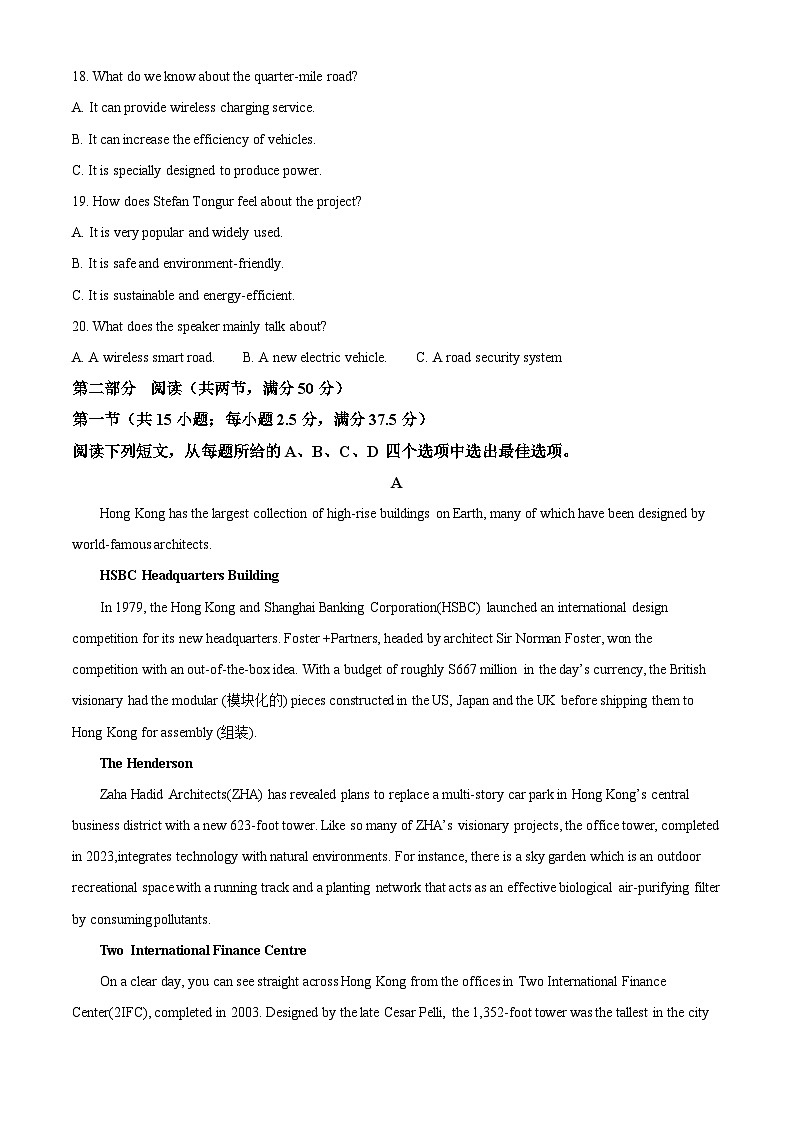 18. What do we know about the quarter-mile road?

A. It can provide wireless charging service.

B. It can increase the efficiency of vehicles.

C. It is specially designed to produce power.

19. How does Stefan Tongur feel about the project?

A. It is very popular and widely used.

B. It is safe and environment-friendly.

C. It is sustainable and energy-efficient.

20. What does the speaker mainly talk about?

A. A wireless smart road. B. A new electric vehicle. C. A road security system

第二部分 阅读（共两节，满分 50 分）

第一节（共 15 小题；每小题 2.5 分，满分 37.5 分）

阅读下列短文，从每题所给的 A、B、C、D 四个选项中选出最佳选项。

A

Hong Kong has the largest collection of high-rise buildings on Earth, many of which have been designed by world-famous architects.

HSBC Headquarters Building

In 1979, the Hong Kong and Shanghai Banking Corporation(HSBC) launched an international design competition for its new headquarters. Foster +Partners, headed by architect Sir Norman Foster, won the competition with an out-of-the-box idea. With a budget of roughly S667 million in the day's currency, the British visionary had the modular (模块化的) pieces constructed in the US, Japan and the UK before shipping them to Hong Kong for assembly (组装).

The Henderson

Zaha Hadid Architects(ZHA) has revealed plans to replace a multi-story car park in Hong Kong's central business district with a new 623-foot tower. Like so many of ZHA's visionary projects, the office tower, completed in 2023,integrates technology with natural environments. For instance, there is a sky garden which is an outdoor recreational space with a running track and a planting network that acts as an effective biological air-purifying filter by consuming pollutants.

Two International Finance Centre

On a clear day, you can see straight across Hong Kong from the offices in Two International Finance Center(2IFC), completed in 2003. Designed by the late Cesar Pelli, the 1,352-foot tower was the tallest in the city